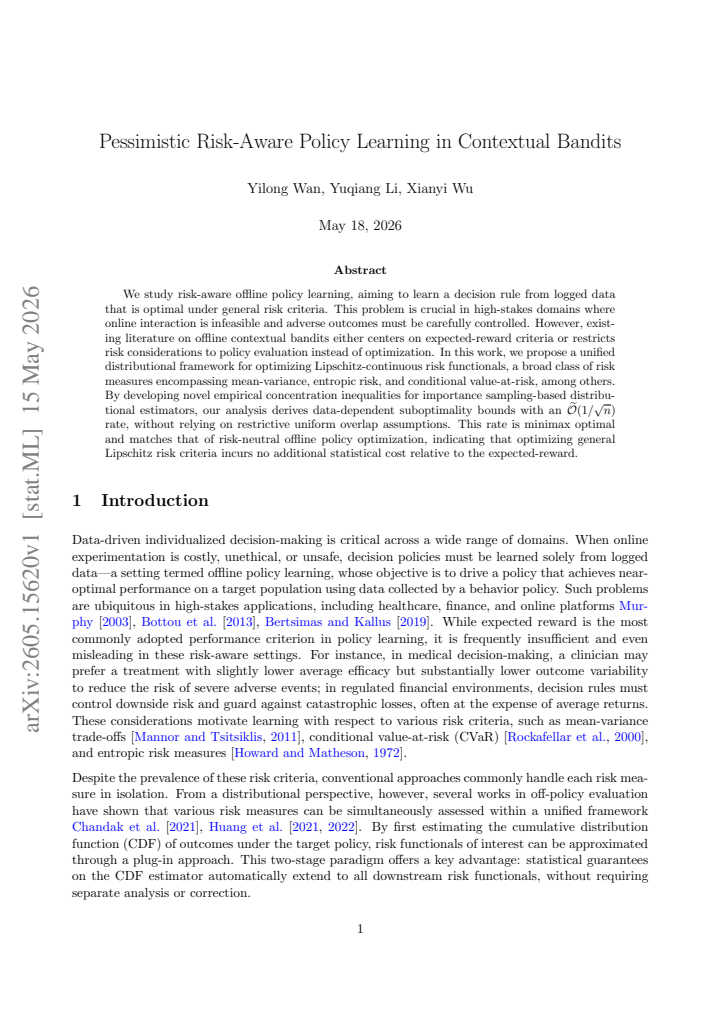 Pessimistic Risk-Aware Policy Learning in Contextual Bandits

Yilong Wan, Yuqiang Li, Xianyi Wu

May 18, 2026

Abstract

We study risk-aware offline policy learning, aiming to learn a decision rule from logged data that is optimal under general risk criteria. This problem is crucial in high-stakes domains where online interaction is infeasible and adverse outcomes must be carefully controlled. However, existing literature on offline contextual bandits either centers on expected-reward criteria or restricts risk considerations to policy evaluation instead of optimization. In this work, we propose a unified distributional framework for optimizing Lipschitz-continuous risk functionals, a broad class of risk measures encompassing mean-variance, entropic risk, and conditional value-at-risk, among others. By developing novel empirical concentration inequalities for importance sampling-based distributional estimators, our analysis derives data-dependent suboptimality bounds with an $\tilde{\mathcal{O}}(1/\sqrt{n})$ rate, without relying on restrictive uniform overlap assumptions. This rate is minimax optimal and matches that of risk-neutral offline policy optimization, indicating that optimizing general Lipschitz risk criteria incurs no additional statistical cost relative to the expected-reward.

1 Introduction

Data-driven individualized decision-making is critical across a wide range of domains. When online experimentation is costly, unethical, or unsafe, decision policies must be learned solely from logged data—a setting termed offline policy learning, whose objective is to drive a policy that achieves near-optimal performance on a target population using data collected by a behavior policy. Such problems are ubiquitous in high-stakes applications, including healthcare, finance, and online platforms Murphy [2003], Bottou et al. [2013], Bertsimas and Kallus [2019]. While expected reward is the most commonly adopted performance criterion in policy learning, it is frequently insufficient and even misleading in these risk-aware settings. For instance, in medical decision-making, a clinician may prefer a treatment with slightly lower average efficacy but substantially lower outcome variability to reduce the risk of severe adverse events; in regulated financial environments, decision rules must control downside risk and guard against catastrophic losses, often at the expense of average returns. These considerations motivate learning with respect to various risk criteria, such as mean-variance trade-offs [Mannor and Tsitsiklis, 2011], conditional value-at-risk (CVaR) [Rockafellar et al., 2000], and entropic risk measures [Howard and Matheson, 1972].

Despite the prevalence of these risk criteria, conventional approaches commonly handle each risk measure in isolation. From a distributional perspective, however, several works in off-policy evaluation have shown that various risk measures can be simultaneously assessed within a unified framework Chandak et al. [2021], Huang et al. [2021, 2022]. By first estimating the cumulative distribution function (CDF) of outcomes under the target policy, risk functionals of interest can be approximated through a plug-in approach. This two-stage paradigm offers a key advantage: statistical guarantees on the CDF estimator automatically extend to all downstream risk functionals, without requiring separate analysis or correction.

1

arXiv:2605.15620v1 [stat.ML] 15 May 2026